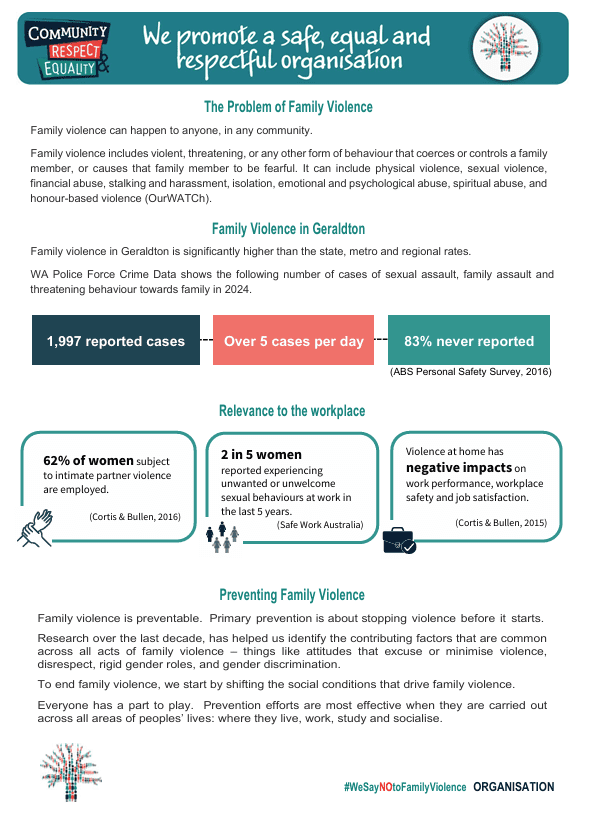 COMMUNITY RESPECT & EQUALITY

We promote a safe, equal and respectful organisation

The Problem of Family Violence

Family violence can happen to anyone, in any community.

Family violence includes violent, threatening, or any other form of behaviour that coerces or controls a family member, or causes that family member to be fearful. It can include physical violence, sexual violence, financial abuse, stalking and harassment, isolation, emotional and psychological abuse, spiritual abuse, and honour-based violence (OurWATCh).

Family Violence in Geraldton

Family violence in Geraldton is significantly higher than the state, metro and regional rates.

WA Police Force Crime Data shows the following number of cases of sexual assault, family assault and threatening behaviour towards family in 2024.

1,997 reported cases

Over 5 cases per day

83% never reported

(ABS Personal Safety Survey, 2016)

Relevance to the workplace

62% of women subject to intimate partner violence are employed.

(Cortis & Bullen, 2016)

2 in 5 women reported experiencing unwanted or unwelcome sexual behaviours at work in the last 5 years.

(Safe Work Australia)

Violence at home has negative impacts on work performance, workplace safety and job satisfaction.

(Cortis & Bullen, 2015)

Preventing Family Violence

Family violence is preventable. Primary prevention is about stopping violence before it starts.

Research over the last decade, has helped us identify the contributing factors that are common across all acts of family violence – things like attitudes that excuse or minimise violence, disrespect, rigid gender roles, and gender discrimination.

To end family violence, we start by shifting the social conditions that drive family violence.

Everyone has a part to play. Prevention efforts are most effective when they are carried out across all areas of peoples' lives: where they live, work, study and socialise.

#WeSayNOtoFamilyViolence ORGANISATION